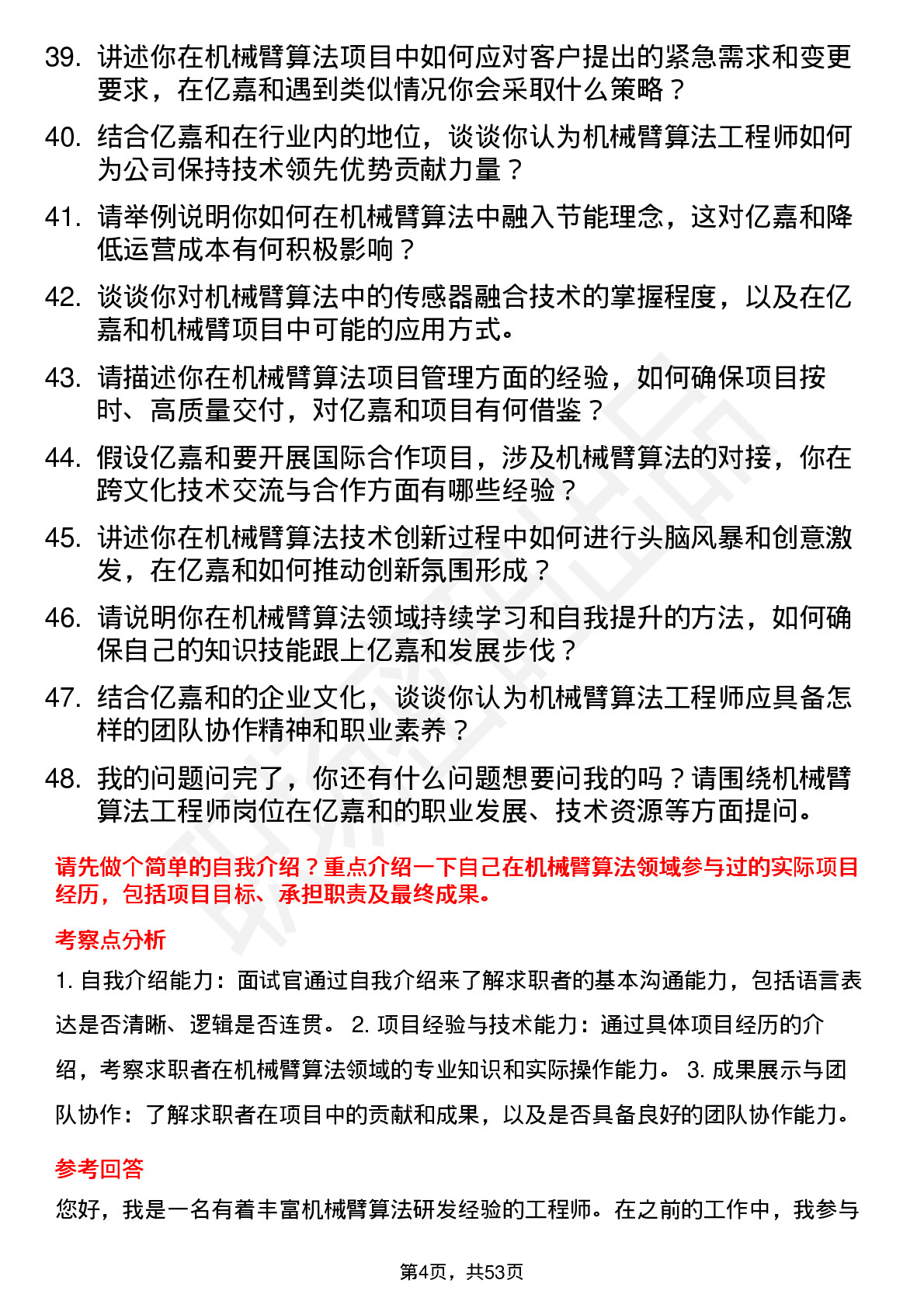 39. 讲述你在机械臂算法项目中如何应对客户提出的紧急需求和变更要求，在亿嘉和遇到类似情况你会采取什么策略？

40. 结合亿嘉和在行业内的地位，谈谈你认为机械臂算法工程师如何为公司保持技术领先优势贡献力量？

41. 请举例说明你如何在机械臂算法中融入节能理念，这对亿嘉和降低运营成本有何积极影响？

42. 谈谈你对机械臂算法中的传感器融合技术的掌握程度，以及在亿嘉和机械臂项目中可能的应用方式。

43. 请描述你在机械臂算法项目管理方面的经验，如何确保项目按时、高质量交付，对亿嘉和项目有何借鉴？

44. 假设亿嘉和要开展国际合作项目，涉及机械臂算法的对接，你在跨文化技术交流与合作方面有哪些经验？

45. 讲述你在机械臂算法技术创新过程中如何进行头脑风暴和创意激发，在亿嘉和如何推动创新氛围形成？

46. 请说明你在机械臂算法领域持续学习和自我提升的方法，如何确保自己的知识技能跟上亿嘉和发展步伐？

47. 结合亿嘉和的企业文化，谈谈你认为机械臂算法工程师应具备怎样的团队协作精神和职业素养？

48. 我的问题问完了，你还有什么问题想要问我的吗？请围绕机械臂算法工程师岗位在亿嘉和的职业发展、技术资源等方面提问。

请先做个简单的自我介绍？重点介绍一下自己在机械臂算法领域参与过的实际项目经历，包括项目目标、承担职责及最终成果。

考察点分析

1. 自我介绍能力：面试官通过自我介绍来了解求职者的基本沟通能力，包括语言表达是否清晰、逻辑是否连贯。 2. 项目经验与技术能力：通过具体项目经历的介绍，考察求职者在机械臂算法领域的专业知识和实际操作能力。 3. 成果展示与团队协作：了解求职者在项目中的贡献和成果，以及是否具备良好的团队协作能力。

参考回答

您好，我是一名有着丰富机械臂算法研发经验的工程师。在之前的工作中，我参与

第4页，共53页